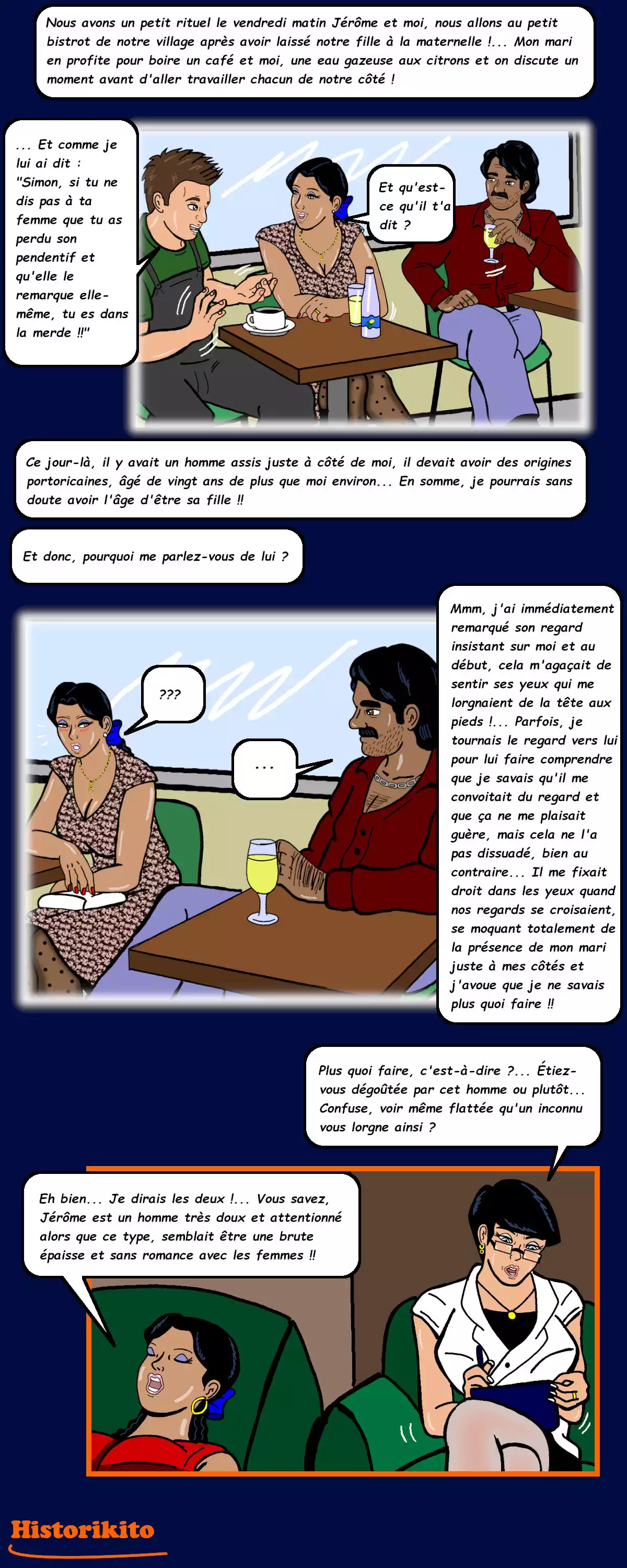 Nous avons un petit rituel le vendredi matin Jérôme et moi, nous allons au petit bistrot de notre village après avoir laissé notre fille à la maternelle !... Mon mari en profite pour boire un café et moi, une eau gazeuse aux citrons et on discute un moment avant d'aller travailler chacun de notre côté !

... Et comme je lui ai dit : "Simon, si tu ne dis pas à ta femme que tu as perdu son pendentif et qu'elle le remarque elle-même, tu es dans la merde !!"

Et qu'est-ce qu'il t'a dit ?

Ce jour-là, il y avait un homme assis juste à côté de moi, il devait avoir des origines portoricaines, âgé de vingt ans de plus que moi environ... En somme, je pourrais sans doute avoir l'âge d'être sa fille !!

Et donc, pourquoi me parlez-vous de lui ?

???

...

Mmm, j'ai immédiatement remarqué son regard insistant sur moi et au début, cela m'agaçait de sentir ses yeux qui me lorgnaient de la tête aux pieds !... Parfois, je tournais le regard vers lui pour lui faire comprendre que je savais qu'il me convoitait du regard et que ça ne me plaisait guère, mais cela ne l'a pas dissuadé, bien au contraire... Il me fixait droit dans les yeux quand nos regards se croisaient, se moquant totalement de la présence de mon mari juste à mes côtés et j'avoue que je ne savais plus quoi faire !!

Plus quoi faire, c'est-à-dire ?... Étiez-vous dégoûtée par cet homme ou plutôt... Confuse, voir même flattée qu'un inconnu vous lorgne ainsi ?

Eh bien... Je dirais les deux !... Vous savez, Jérôme est un homme très doux et attentionné alors que ce type, semblait être une brute épaisse et sans romance avec les femmes !!

Historikito